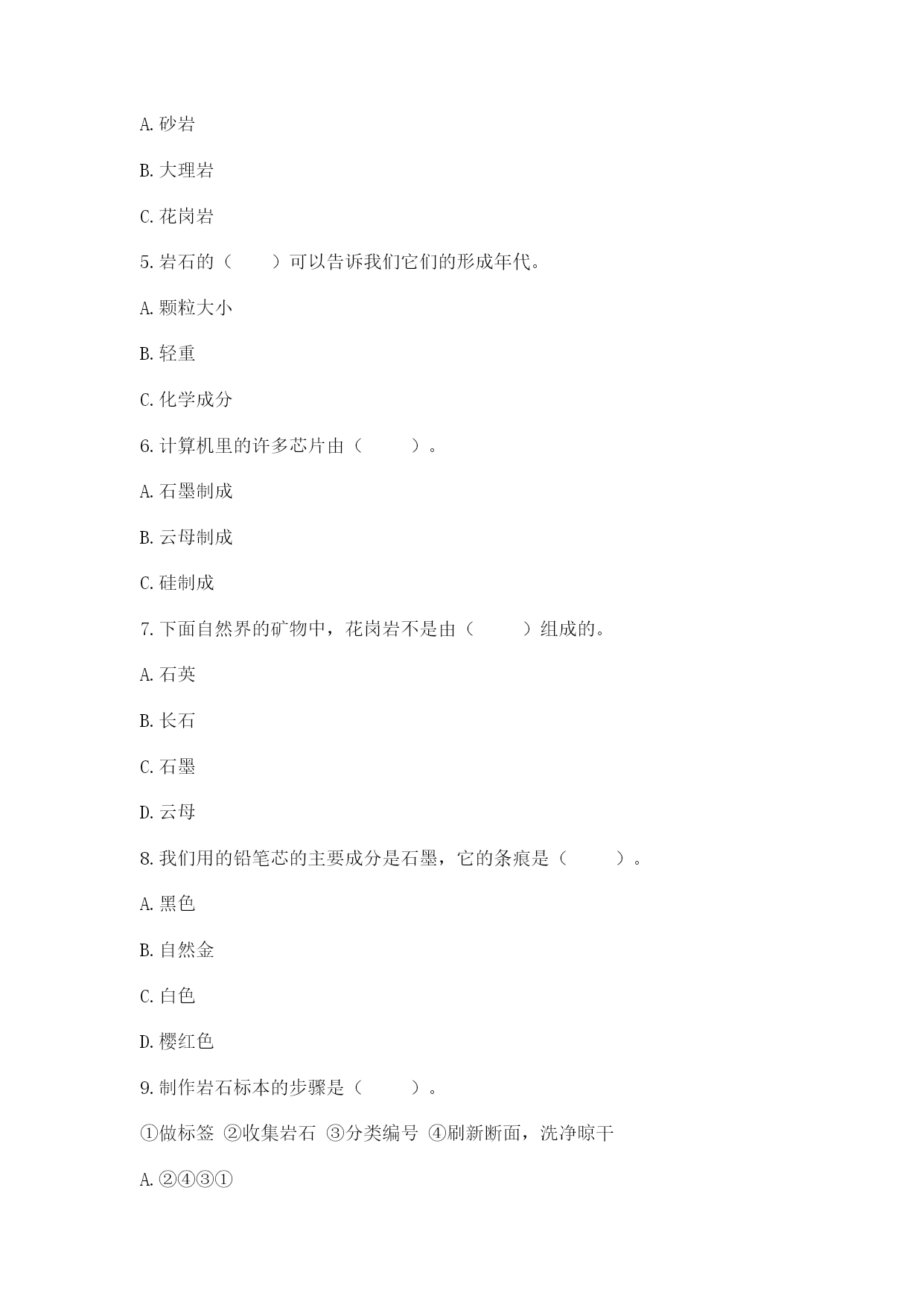 A. 砂岩

B. 大理岩

C. 花岗岩

5. 岩石的（　　）可以告诉我们它们的形成年代。

A. 颗粒大小

B. 轻重

C. 化学成分

6. 计算机里的许多芯片由（　　）。

A. 石墨制成

B. 云母制成

C. 硅制成

7. 下面自然界的矿物中，花岗岩不是由（　　）组成的。

A. 石英

B. 长石

C. 石墨

D. 云母

8. 我们用的铅笔芯的主要成分是石墨，它的条痕是（　　）。

A. 黑色

B. 自然金

C. 白色

D. 樱红色

9. 制作岩石标本的步骤是（　　）。

①做标签 ②收集岩石 ③分类编号 ④刷新断面，洗净晾干

A. ②④③①